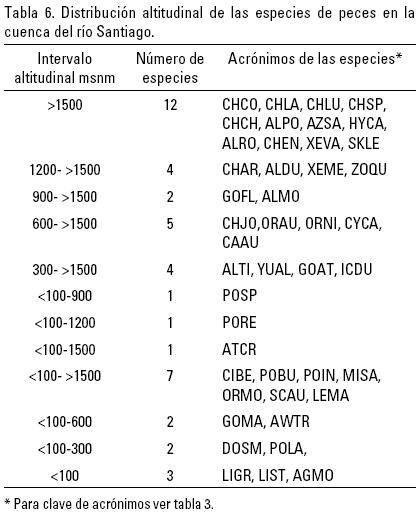 Tabla 6. Distribución altitudinal de las especies de peces en la cuenca del río Santiago.

| Intervalo altitudinal msnm | Número de especies | Acrónimos de las especies* |
|---|---|---|
| >1500 | 12 | CHCO, CHLA, CHLU, CHSP, CHCH, ALPO, AZSA, HYCA, ALRO, CHEN, XEVA, SKLE |
| 1200- >1500 | 4 | CHAR, ALDU, XEME, ZOQU |
| 900- >1500 | 2 | GOFL, ALMO |
| 600- >1500 | 5 | CHJO,ORAU, ORNI, CYCA, CAAU |
| 300- >1500 | 4 | ALTI, YUAL, GOAT, ICDU |
| <100-900 | 1 | POSP |
| <100-1200 | 1 | PORE |
| <100-1500 | 1 | ATCR |
| <100- >1500 | 7 | CIBE, POBU, POIN, MISA, ORMO, SCAU, LEMA |
| <100-600 | 2 | GOMA, AWTR |
| <100-300 | 2 | DOSM, POLA, |
| <100 | 3 | LIGR, LIST, AGMO |

* Para clave de acrónimos ver tabla 3.